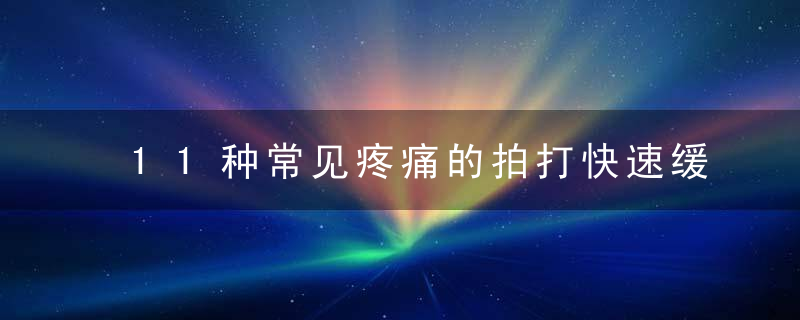 11种常见疼痛的拍打快速缓